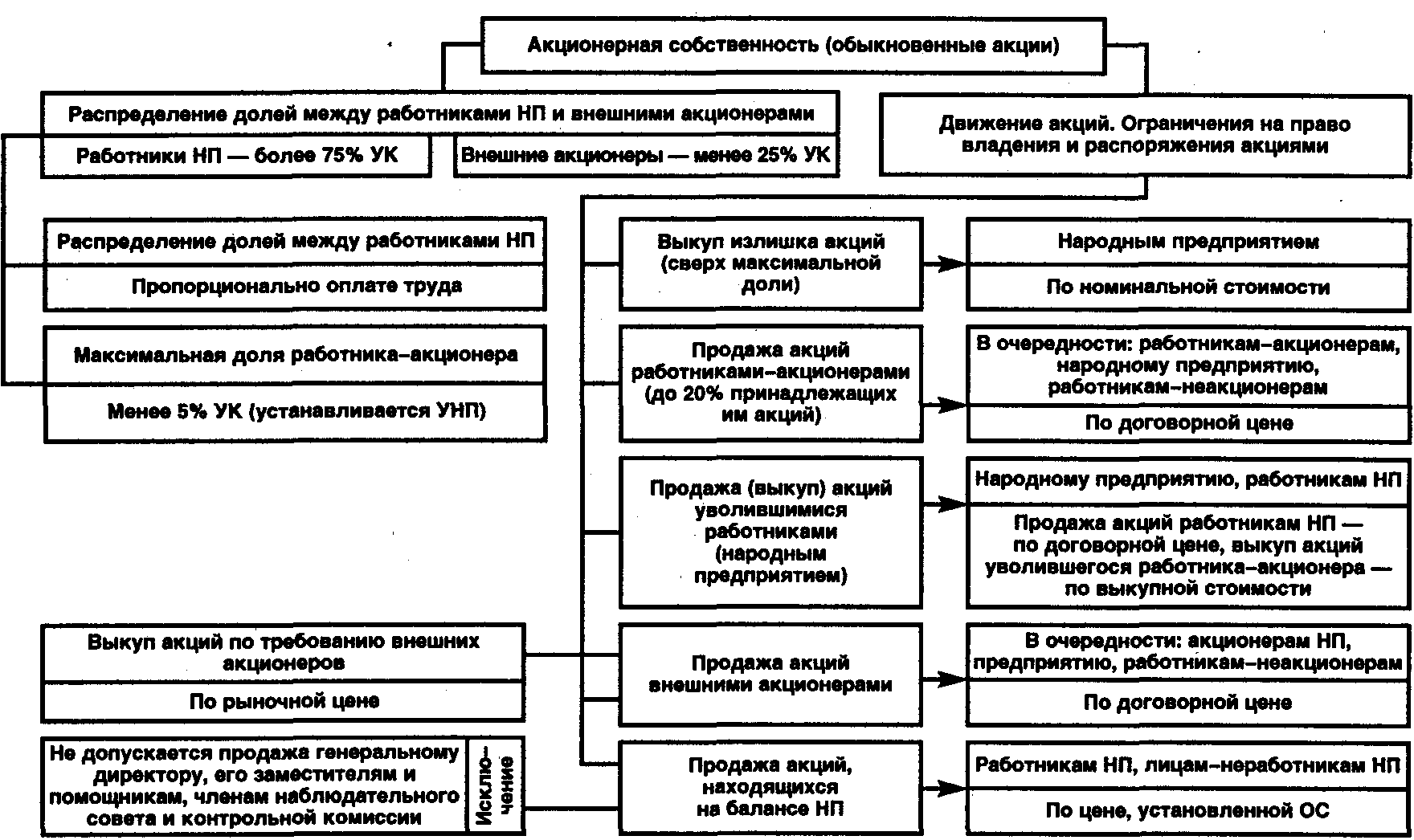 Акционерная собственность (обыкновенные акции)

Распределение долей между работниками НП и внешними акционерами

Работники НП — более 75% УК

Внешние акционеры — менее 25% УК

Движение акций. Ограничения на право владения и распоряжения акциями

Распределение долей между работниками НП

Пропорционально оплате труда

Максимальная доля работника–акционера

Менее 5% УК (устанавливается УНП)

Выкуп излишка акций (сверх максимальной доли)

Народным предприятием

По номинальной стоимости

Продажа акций работниками–акционерами (до 20% принадлежащих им акций)

В очередности: работникам–акционерам, народному предприятию, работникам–неакционерам

По договорной цене

Продажа (выкуп) акций уволившимися работниками (народным предприятием)

Народному предприятию, работникам НП

Продажа акций работникам НП — по договорной цене, выкуп акций уволившегося работника–акционера — по выкупной стоимости

Выкуп акций по требованию внешних акционеров

По рыночной цене

Продажа акций внешними акционерами

В очередности: акционерам НП, предприятию, работникам–неакционерам

По договорной цене

Не допускается продажа генеральному директору, его заместителям и помощникам, членам наблюдательного совета и контрольной комиссии

Исключение

Продажа акций, находящихся на балансе НП

Работникам НП, лицам–неработникам НП

По цене, установленной ОС